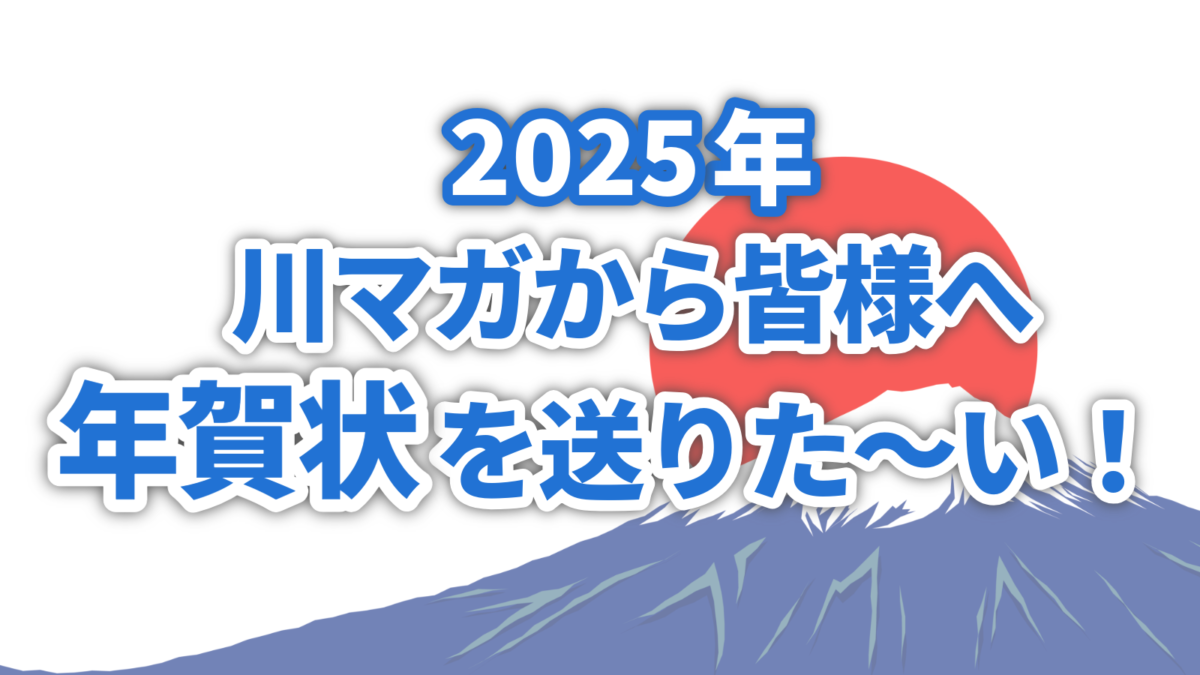 2025年
川マガから皆様へ
年賀状を送りた〜い！